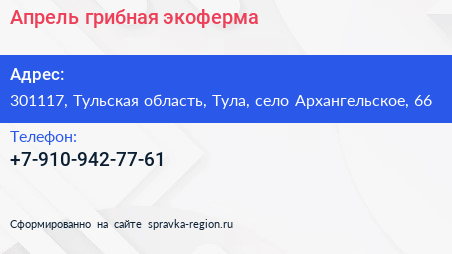 Апрель грибная экоферма

Адрес:
301117, Тульская область, Тула, село Архангельское, 66

Телефон:
+7-910-942-77-61

Сформированно на сайте spravka-region.ru